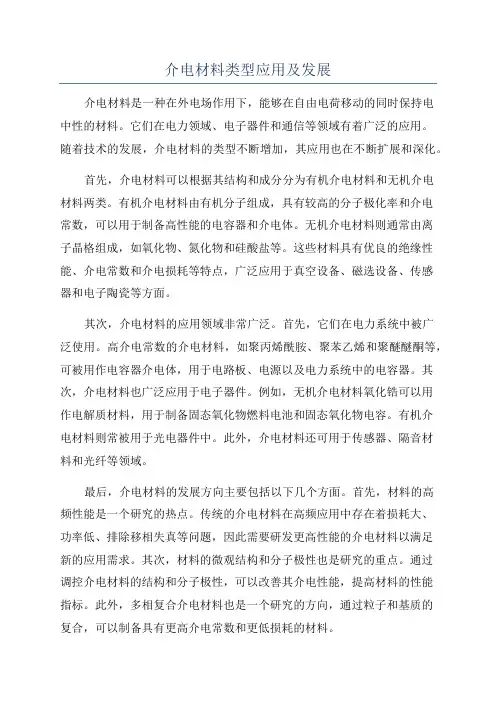 介电材料类型应用及发展

介电材料是一种在外电场作用下，能够在自由电荷移动的同时保持电中性的材料。它们在电力领域、电子器件和通信等领域有着广泛的应用。随着技术的发展，介电材料的类型不断增加，其应用也在不断扩展和深化。

首先，介电材料可以根据其结构和成分分为有机介电材料和无机介电材料两类。有机介电材料由有机分子组成，具有较高的分子极化率和介电常数，可以用于制备高性能的电容器和介电体。无机介电材料则通常由离子晶格组成，如氧化物、氮化物和硅酸盐等。这些材料具有优良的绝缘性能、介电常数和介电损耗等特点，广泛应用于真空设备、磁选设备、传感器和电子陶瓷等方面。

其次，介电材料的应用领域非常广泛。首先，它们在电力系统中被广泛使用。高介电常数的介电材料，如聚丙烯酰胺、聚苯乙烯和聚醚醚酮等，可被用作电容器介电体，用于电路板、电源以及电力系统中的电容器。其次，介电材料也广泛应用于电子器件。例如，无机介电材料氧化锆可以用作电解质材料，用于制备固态氧化物燃料电池和固态氧化物电容。有机介电材料则常被用于光电器件中。此外，介电材料还可用于传感器、隔音材料和光纤等领域。

最后，介电材料的发展方向主要包括以下几个方面。首先，材料的高频性能是一个研究的热点。传统的介电材料在高频应用中存在着损耗大、功率低、排除移相失真等问题，因此需要研发更高性能的介电材料以满足新的应用需求。其次，材料的微观结构和分子极性也是研究的重点。通过调控介电材料的结构和分子极性，可以改善其介电性能，提高材料的性能指标。此外，多相复合介电材料也是一个研究的方向，通过粒子和基质的复合，可以制备具有更高介电常数和更低损耗的材料。